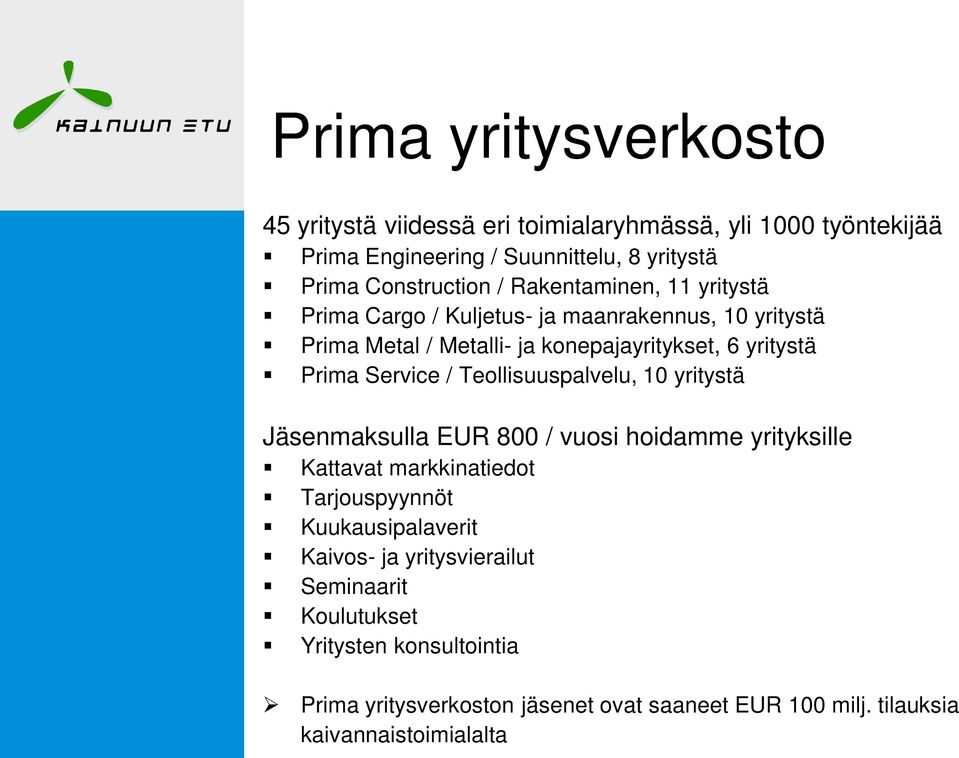 KAINUUN ETU

Prima yritysverkosto

45 yritystä viidessä eri toimialaryhmässä, yli 1000 työntekijää
▪ Prima Engineering / Suunnittelu, 8 yritystä
▪ Prima Construction / Rakentaminen, 11 yritystä
▪ Prima Cargo / Kuljetus- ja maanrakennus, 10 yritystä
▪ Prima Metal / Metalli- ja konepajayritykset, 6 yritystä
▪ Prima Service / Teollisuuspalvelu, 10 yritystä

Jäsenmaksulla EUR 800 / vuosi hoidamme yrityksille
▪ Kattavat markkinatiedot
▪ Tarjouspyynnöt
▪ Kuukausipalaverit
▪ Kaivos- ja yritysvierailut
▪ Seminaarit
▪ Koulutukset
▪ Yritysten konsultointia

➢ Prima yritysverkoston jäsenet ovat saaneet EUR 100 milj. tilauksia kaivannaistoimialalta